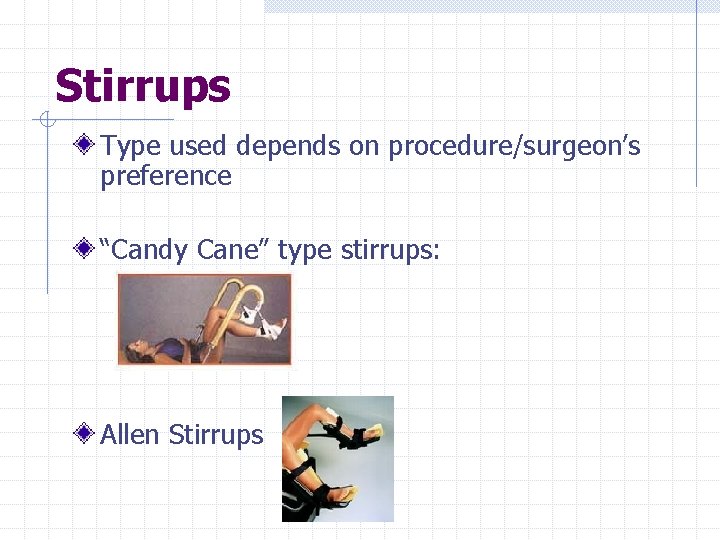 Stirrups

Type used depends on procedure/surgeon's preference

"Candy Cane" type stirrups:

Allen Stirrups